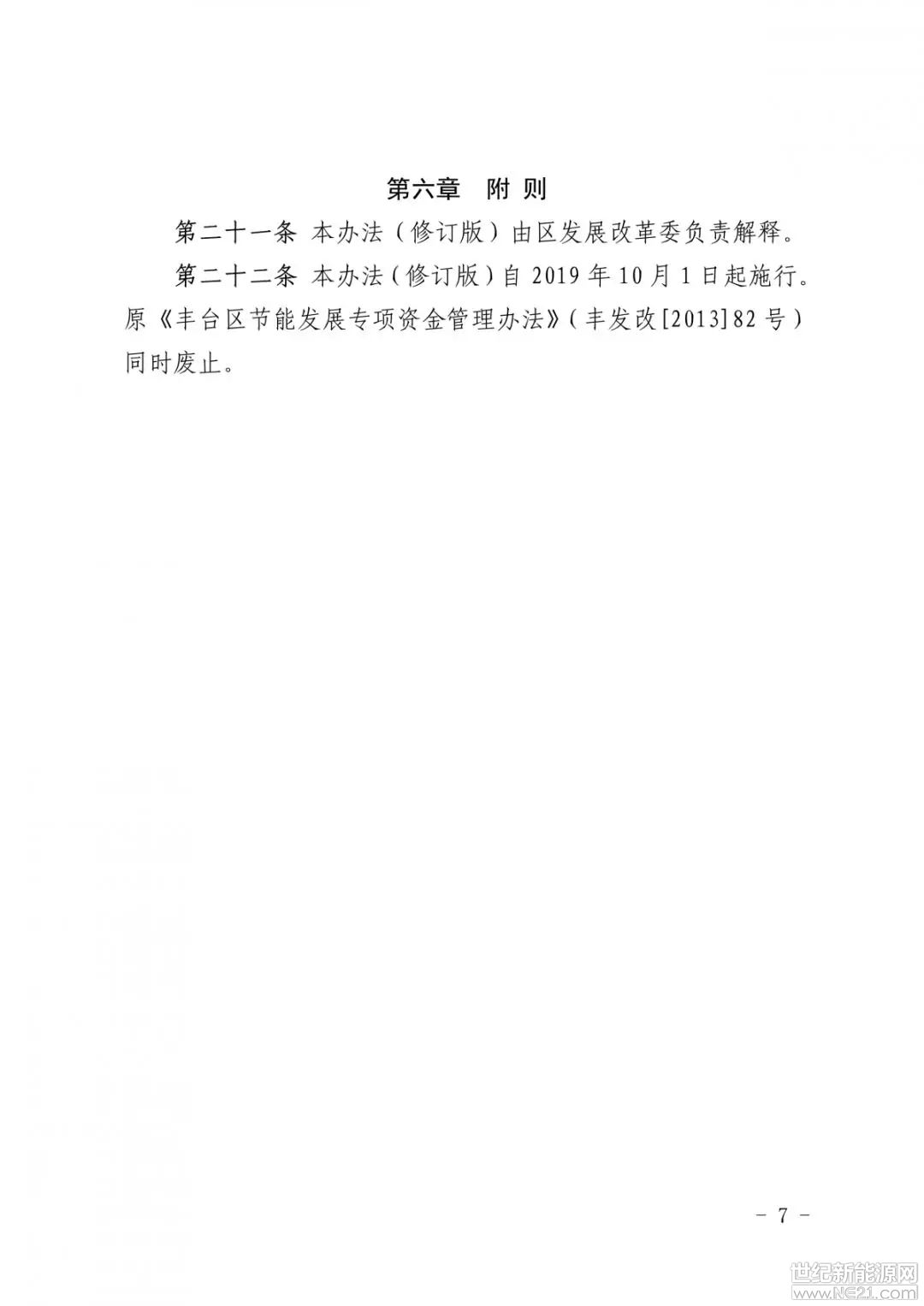 第六章 附则

第二十一条 本办法(修订版)由区发展改革委负责解释。

第二十二条 本办法(修订版)自2019年10月1日起施行。原《丰台区节能发展专项资金管理办法》(丰发改[2013]82号)同时废止。

- 7 -

世纪新能源网
www.NE21.com